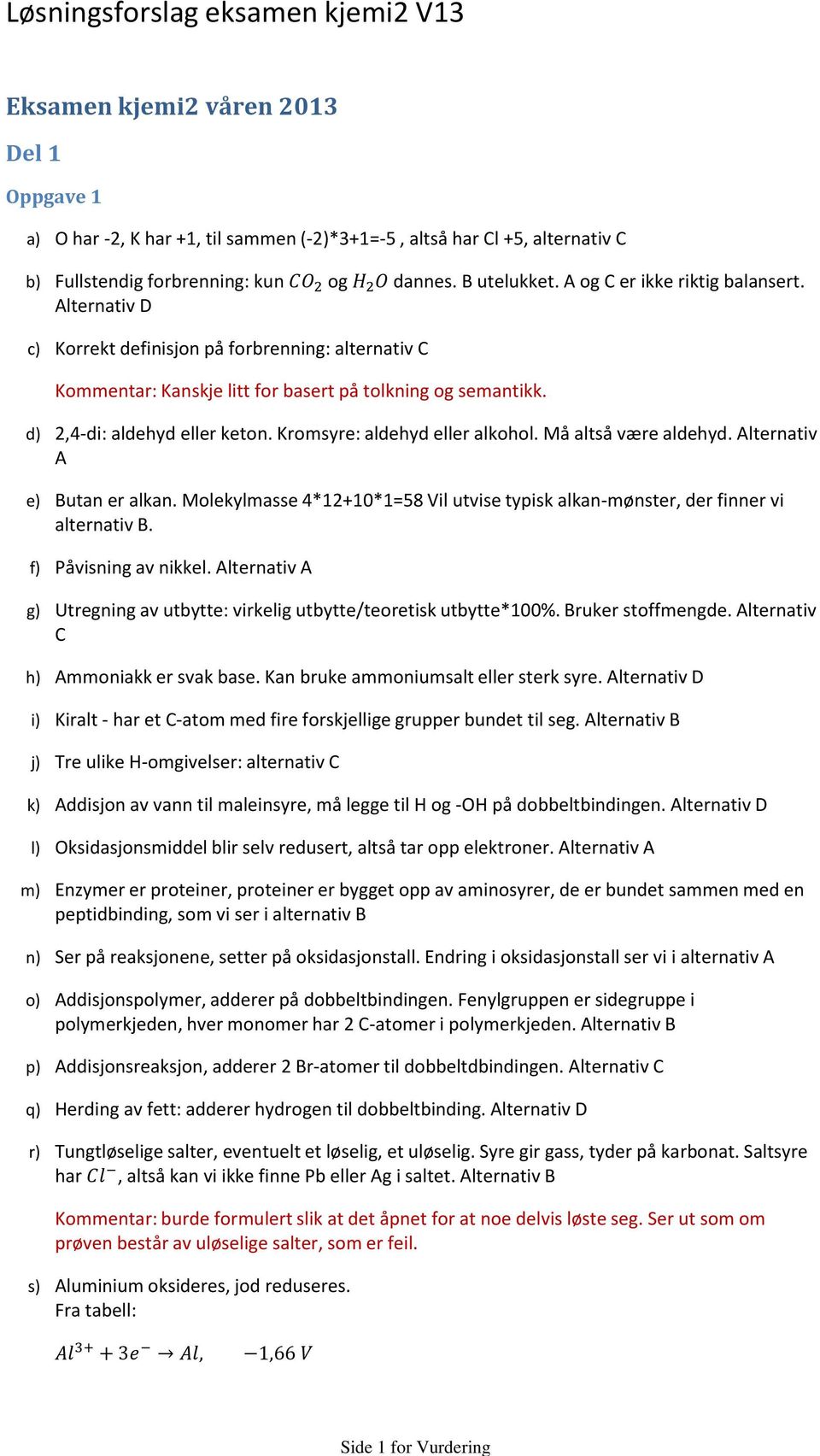 Løsningsforslag eksamen kjemi2 V13

Eksamen kjemi2 våren 2013

Del 1

Oppgave 1

a) O har -2, K har +1, til sammen (-2)*3+1=-5 , altså har Cl +5, alternativ C

b) Fullstendig forbrenning: kun $CO_2$ og $H_2O$ dannes. B utelukket. A og C er ikke riktig balansert. Alternativ D

c) Korrekt definisjon på forbrenning: alternativ C

Kommentar: Kanskje litt for basert på tolkning og semantikk.

d) 2,4-di: aldehyd eller keton. Kromsyre: aldehyd eller alkohol. Må altså være aldehyd. Alternativ A

e) Butan er alkan. Molekylmasse 4*12+10*1=58 Vil utvise typisk alkan-mønster, der finner vi alternativ B.

f) Påvisning av nikkel. Alternativ A

g) Utregning av utbytte: virkelig utbytte/teoretisk utbytte*100%. Bruker stoffmengde. Alternativ C

h) Ammoniakk er svak base. Kan bruke ammoniumsalt eller sterk syre. Alternativ D

i) Kiralt - har et C-atom med fire forskjellige grupper bundet til seg. Alternativ B

j) Tre ulike H-omgivelser: alternativ C

k) Addisjon av vann til maleinsyre, må legge til H og -OH på dobbeltbindingen. Alternativ D

l) Oksidasjonsmiddel blir selv redusert, altså tar opp elektroner. Alternativ A

m) Enzymer er proteiner, proteiner er bygget opp av aminosyrer, de er bundet sammen med en peptidbinding, som vi ser i alternativ B

n) Ser på reaksjonene, setter på oksidasjonstall. Endring i oksidasjonstall ser vi i alternativ A

o) Addisjonspolymer, adderer på dobbeltbindingen. Fenylgruppen er sidegruppe i polymerkjeden, hver monomer har 2 C-atomer i polymerkjeden. Alternativ B

p) Addisjonsreaksjon, adderer 2 Br-atomer til dobbeltdbindingen. Alternativ C

q) Herding av fett: adderer hydrogen til dobbeltbinding. Alternativ D

r) Tungtløselige salter, eventuelt et løselig, et uløselig. Syre gir gass, tyder på karbonat. Saltsyre har $Cl^-$, altså kan vi ikke finne Pb eller Ag i saltet. Alternativ B

Kommentar: burde formulert slik at det åpnet for at noe delvis løste seg. Ser ut som om prøven består av uløselige salter, som er feil.

s) Aluminium oksideres, jod reduseres.
Fra tabell:

$Al^{3+} + 3e^- \rightarrow Al, \quad -1,66\ V$

Side 1 for Vurdering